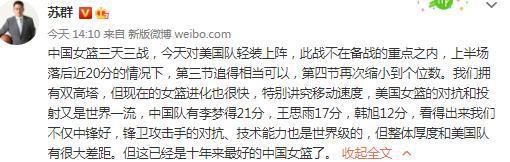 苏群

今天 14:10 来自 新版微博 weibo.com

中国女篮三天三战，今天对美国队轻装上阵，此战不在备战的重点之内，上半场落后近20分的情况下，第三节追得相当可以，第四节再次缩小到个位数。我们拥有双高塔，但现在的女篮进化也很快，特别讲究移动速度，美国女篮的对抗和投射又是世界一流，中国队有李梦得21分，王思雨17分，韩旭12分，看得出来我们不仅中锋好，锋卫攻击手的对抗、技术能力也是世界级的，但整体厚度和美国队有很大差距。但这已经是十年来最好的中国女篮了。 收起全文